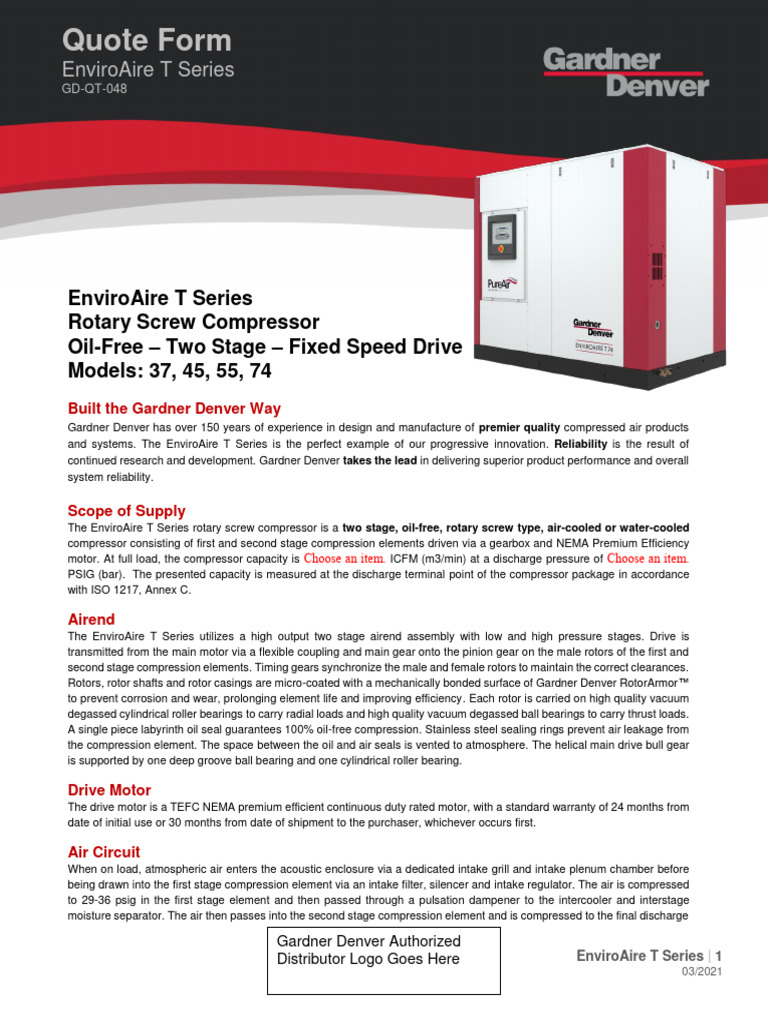 Quote Form
EnviroAire T Series
GD-QT-048

Gardner Denver

PureAir

Gardner Denver

ENVIROAIRE T 74

EnviroAire T Series
Rotary Screw Compressor
Oil-Free – Two Stage – Fixed Speed Drive
Models: 37, 45, 55, 74

Built the Gardner Denver Way
Gardner Denver has over 150 years of experience in design and manufacture of premier quality compressed air products and systems. The EnviroAire T Series is the perfect example of our progressive innovation. Reliability is the result of continued research and development. Gardner Denver takes the lead in delivering superior product performance and overall system reliability.

Scope of Supply
The EnviroAire T Series rotary screw compressor is a two stage, oil-free, rotary screw type, air-cooled or water-cooled compressor consisting of first and second stage compression elements driven via a gearbox and NEMA Premium Efficiency motor. At full load, the compressor capacity is Choose an item. ICFM (m3/min) at a discharge pressure of Choose an item. PSIG (bar). The presented capacity is measured at the discharge terminal point of the compressor package in accordance with ISO 1217, Annex C.

Airend
The EnviroAire T Series utilizes a high output two stage airend assembly with low and high pressure stages. Drive is transmitted from the main motor via a flexible coupling and main gear onto the pinion gear on the male rotors of the first and second stage compression elements. Timing gears synchronize the male and female rotors to maintain the correct clearances. Rotors, rotor shafts and rotor casings are micro-coated with a mechanically bonded surface of Gardner Denver RotorArmor™ to prevent corrosion and wear, prolonging element life and improving efficiency. Each rotor is carried on high quality vacuum degassed cylindrical roller bearings to carry radial loads and high quality vacuum degassed ball bearings to carry thrust loads. A single piece labyrinth oil seal guarantees 100% oil-free compression. Stainless steel sealing rings prevent air leakage from the compression element. The space between the oil and air seals is vented to atmosphere. The helical main drive bull gear is supported by one deep groove ball bearing and one cylindrical roller bearing.

Drive Motor
The drive motor is a TEFC NEMA premium efficient continuous duty rated motor, with a standard warranty of 24 months from date of initial use or 30 months from date of shipment to the purchaser, whichever occurs first.

Air Circuit
When on load, atmospheric air enters the acoustic enclosure via a dedicated intake grill and intake plenum chamber before being drawn into the first stage compression element via an intake filter, silencer and intake regulator. The air is compressed to 29-36 psig in the first stage element and then passed through a pulsation dampener to the intercooler and interstage moisture separator. The air then passes into the second stage compression element and is compressed to the final discharge

Gardner Denver Authorized Distributor Logo Goes Here

EnviroAire T Series | 1
03/2021